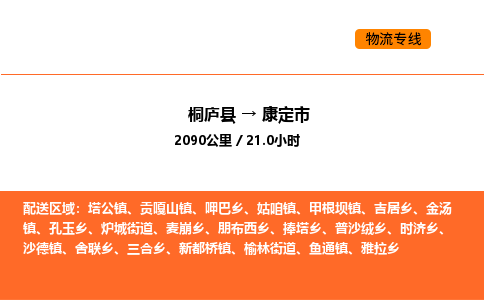 物流专线

桐庐县 → 康定市

2090公里 / 21.0小时

配送区域：塔公镇、贡嘎山镇、呷巴乡、姑咱镇、甲根坝镇、吉居乡、金汤镇、孔玉乡、炉城街道、麦崩乡、朋布西乡、捧塔乡、普沙绒乡、时济乡、沙德镇、舍联乡、三合乡、新都桥镇、榆林街道、鱼通镇、雅拉乡